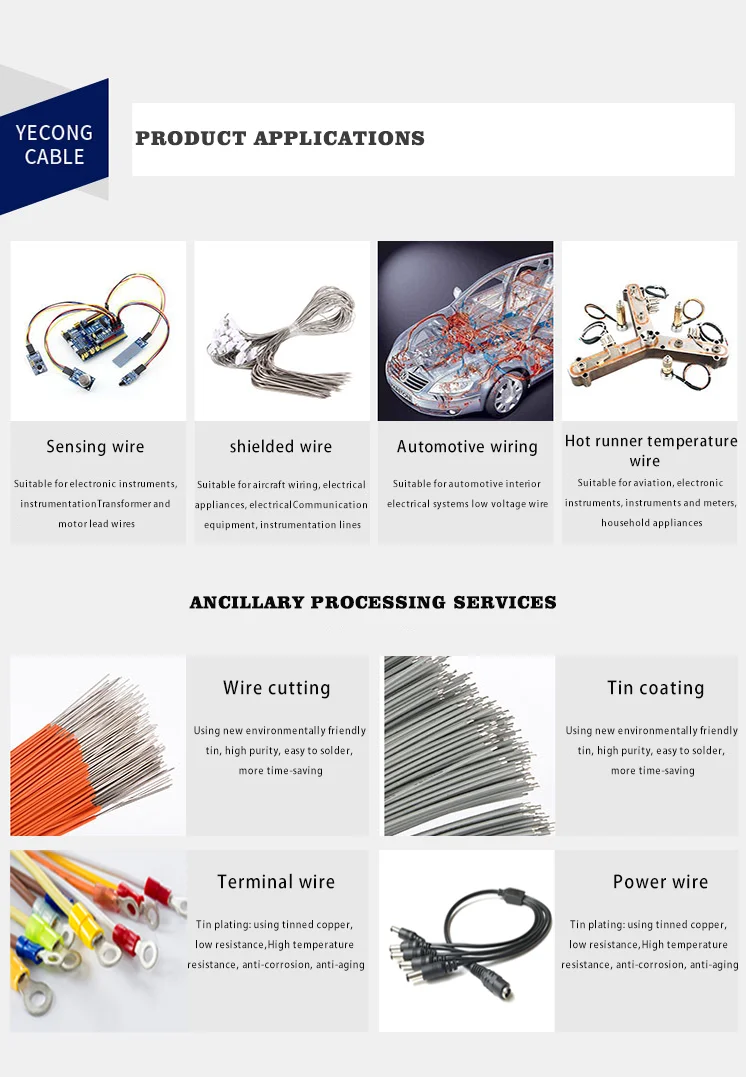 YECONG CABLE

PRODUCT APPLICATIONS

Sensing wire

Suitable for electronic instruments, instrumentationTransformer and motor lead wires

shielded wire

Suitable for aircraft wiring, electrical appliances, electricalCommunication equipment, instrumentation lines

Automotive wiring

Suitable for automotive interior electrical systems low voltage wire

Hot runner temperature wire

Suitable for aviation, electronic instruments, instruments and meters, household appliances

ANCILLARY PROCESSING SERVICES

Wire cutting

Using new environmentally friendly tin, high purity, easy to solder, more time-saving

Tin coating

Using new environmentally friendly tin, high purity, easy to solder, more time-saving

Terminal wire

Tin plating: using tinned copper, low resistance,High temperature resistance, anti-corrosion, anti-aging

Power wire

Tin plating: using tinned copper, low resistance,High temperature resistance, anti-corrosion, anti-aging